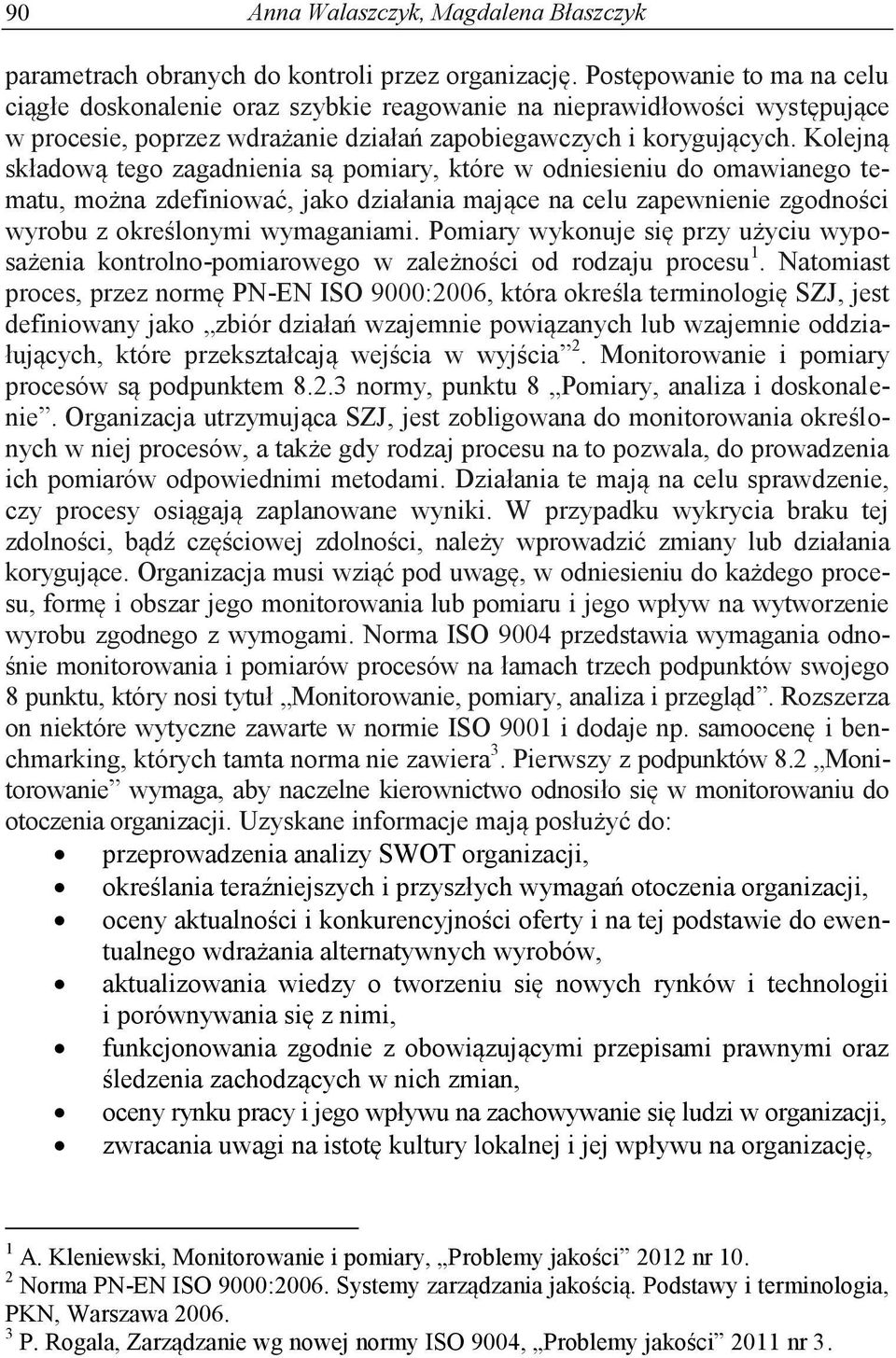 90 Anna Walaszczyk, Magdalena Błaszczyk

parametrach obranych do kontroli przez organizację. Postępowanie to ma na celu ciągłe doskonalenie oraz szybkie reagowanie na nieprawidłowości występujące w procesie, poprzez wdrażanie działań zapobiegawczych i korygujących. Kolejną składową tego zagadnienia są pomiary, które w odniesieniu do omawianego tematu, można zdefiniować, jako działania mające na celu zapewnienie zgodności wyrobu z określonymi wymaganiami. Pomiary wykonuje się przy użyciu wyposażenia kontrolno-pomiarowego w zależności od rodzaju procesu$^1$. Natomiast proces, przez normę PN-EN ISO 9000:2006, która określa terminologię SZJ, jest definiowany jako „zbiór działań wzajemnie powiązanych lub wzajemnie oddziałujących, które przekształcają wejścia w wyjścia”$^2$. Monitorowanie i pomiary procesów są podpunktem 8.2.3 normy, punktu 8 „Pomiary, analiza i doskonalenie”. Organizacja utrzymująca SZJ, jest zobligowana do monitorowania określonych w niej procesów, a także gdy rodzaj procesu na to pozwala, do prowadzenia ich pomiarów odpowiednimi metodami. Działania te mają na celu sprawdzenie, czy procesy osiągają zaplanowane wyniki. W przypadku wykrycia braku tej zdolności, bądź częściowej zdolności, należy wprowadzić zmiany lub działania korygujące. Organizacja musi wziąć pod uwagę, w odniesieniu do każdego procesu, formę i obszar jego monitorowania lub pomiaru i jego wpływ na wytworzenie wyrobu zgodnego z wymogami. Norma ISO 9004 przedstawia wymagania odnośnie monitorowania i pomiarów procesów na łamach trzech podpunktów swojego 8 punktu, który nosi tytuł „Monitorowanie, pomiary, analiza i przegląd”. Rozszerza on niektóre wytyczne zawarte w normie ISO 9001 i dodaje np. samoocenę i benchmarking, których tamta norma nie zawiera$^3$. Pierwszy z podpunktów 8.2 „Monitorowanie” wymaga, aby naczelne kierownictwo odnosiło się w monitorowaniu do otoczenia organizacji. Uzyskane informacje mają posłużyć do:
• przeprowadzenia analizy SWOT organizacji,
• określania teraźniejszych i przyszłych wymagań otoczenia organizacji,
• oceny aktualności i konkurencyjności oferty i na tej podstawie do ewentualnego wdrażania alternatywnych wyrobów,
• aktualizowania wiedzy o tworzeniu się nowych rynków i technologii i porównywania się z nimi,
• funkcjonowania zgodnie z obowiązującymi przepisami prawnymi oraz śledzenia zachodzących w nich zmian,
• oceny rynku pracy i jego wpływu na zachowywanie się ludzi w organizacji,
• zwracania uwagi na istotę kultury lokalnej i jej wpływu na organizację,

$^1$ A. Kleniewski, Monitorowanie i pomiary, „Problemy jakości” 2012 nr 10.
$^2$ Norma PN-EN ISO 9000:2006. Systemy zarządzania jakością. Podstawy i terminologia, PKN, Warszawa 2006.
$^3$ P. Rogala, Zarządzanie wg nowej normy ISO 9004, „Problemy jakości” 2011 nr 3.